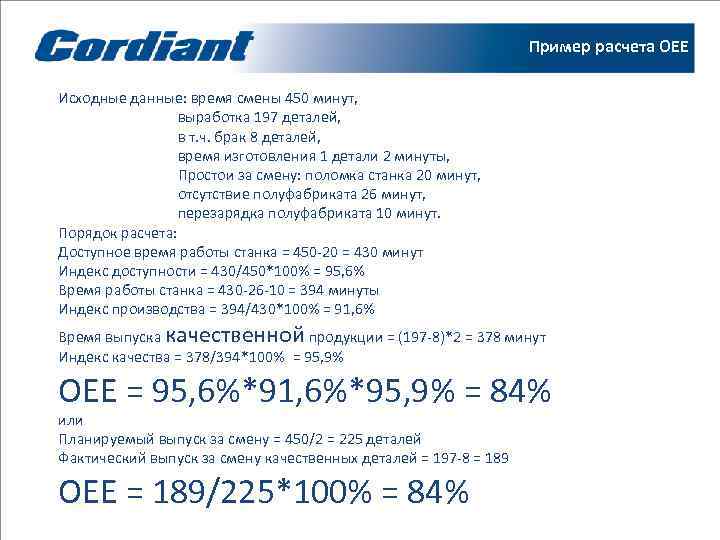 Cordiant

Пример расчета OEE

Исходные данные: время смены 450 минут,
выработка 197 деталей,
в т.ч. брак 8 деталей,
время изготовления 1 детали 2 минуты,
Простои за смену: поломка станка 20 минут,
отсутствие полуфабриката 26 минут,
перезарядка полуфабриката 10 минут.

Порядок расчета:
Доступное время работы станка = 450-20 = 430 минут
Индекс доступности = 430/450*100% = 95,6%
Время работы станка = 430-26-10 = 394 минуты
Индекс производства = 394/430*100% = 91,6%
Время выпуска качественной продукции = (197-8)*2 = 378 минут
Индекс качества = 378/394*100% = 95,9%

OEE = 95,6%*91,6%*95,9% = 84%

или
Планируемый выпуск за смену = 450/2 = 225 деталей
Фактический выпуск за смену качественных деталей = 197-8 = 189

OEE = 189/225*100% = 84%